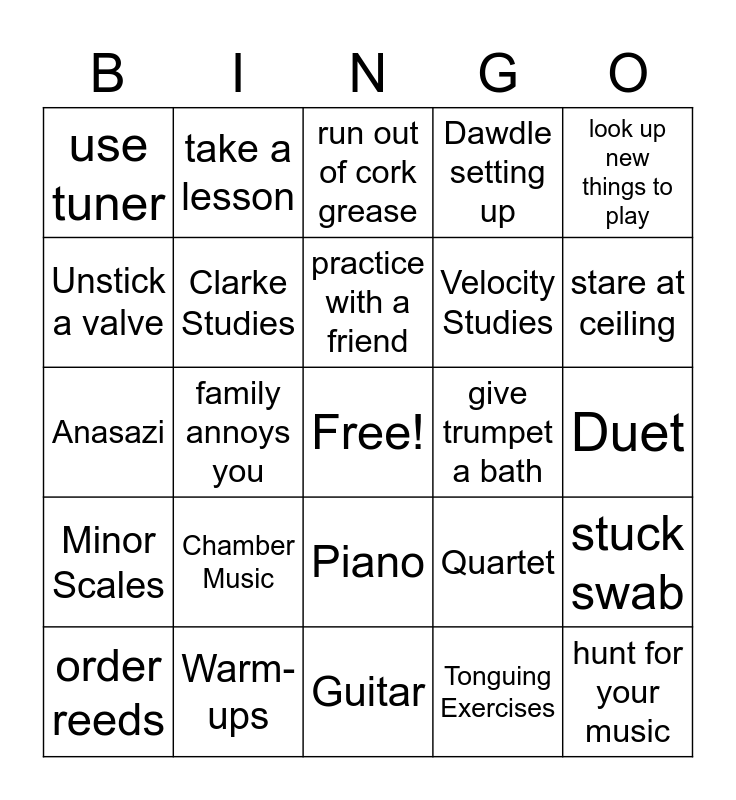 | B | I | N | G | O |
|---|---|---|---|---|
| use tuner | take a lesson | run out of cork grease | Dawdle setting up | look up new things to play |
| Unstick a valve | Clarke Studies | practice with a friend | Velocity Studies | stare at ceiling |
| Anasazi | family annoys you | Free! | give trumpet a bath | Duet |
| Minor Scales | Chamber Music | Piano | Quartet | stuck swab |
| order reeds | Warm-ups | Guitar | Tonguing Exercises | hunt for your music |